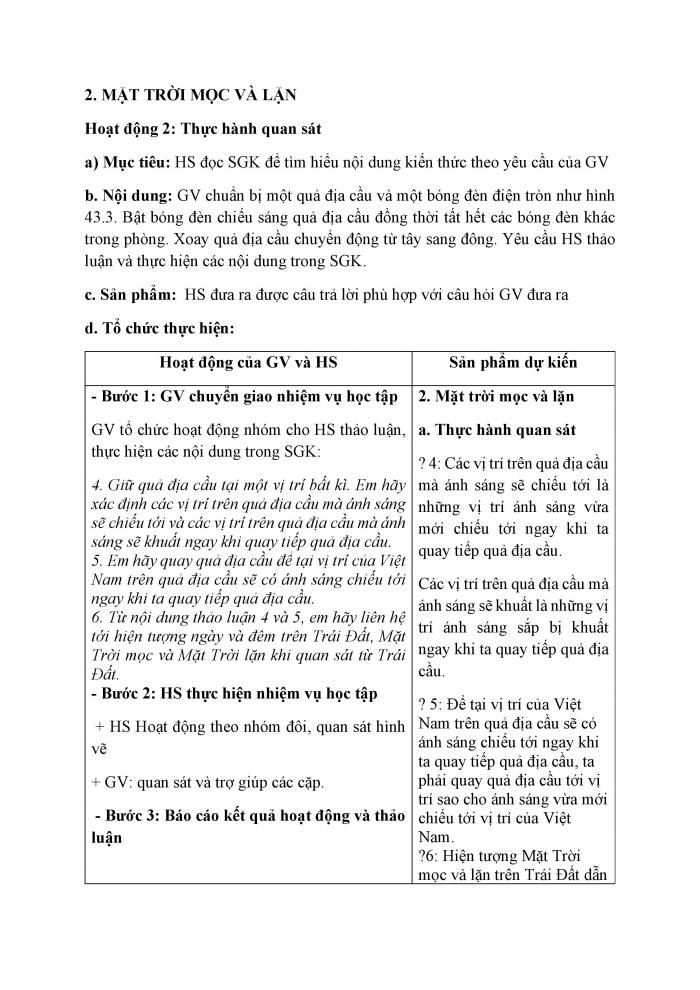 2. MẶT TRỜI MỌC VÀ LẶN

Hoạt động 2: Thực hành quan sát

a) Mục tiêu: HS đọc SGK để tìm hiểu nội dung kiến thức theo yêu cầu của GV

b. Nội dung: GV chuẩn bị một quả địa cầu và một bóng đèn điện tròn như hình 43.3. Bật bóng đèn chiếu sáng quả địa cầu đồng thời tắt hết các bóng đèn khác trong phòng. Xoay quả địa cầu chuyển động từ tây sang đông. Yêu cầu HS thảo luận và thực hiện các nội dung trong SGK.

c. Sản phẩm: HS đưa ra được câu trả lời phù hợp với câu hỏi GV đưa ra

d. Tổ chức thực hiện:

| Hoạt động của GV và HS | Sản phẩm dự kiến |
|---|---|
| - Bước 1: GV chuyển giao nhiệm vụ học tập<br><br>GV tổ chức hoạt động nhóm cho HS thảo luận, thực hiện các nội dung trong SGK:<br><br>4. Giữ quả địa cầu tại một vị trí bất kì. Em hãy xác định các vị trí trên quả địa cầu mà ánh sáng sẽ chiếu tới và các vị trí trên quả địa cầu mà ánh sáng sẽ khuất ngay khi quay tiếp quả địa cầu.<br>5. Em hãy quay quả địa cầu để tại vị trí của Việt Nam trên quả địa cầu sẽ có ánh sáng chiếu tới ngay khi ta quay tiếp quả địa cầu.<br>6. Từ nội dung thảo luận 4 và 5, em hãy liên hệ tới hiện tượng ngày và đêm trên Trái Đất, Mặt Trời mọc và Mặt Trời lặn khi quan sát từ Trái Đất.<br>- Bước 2: HS thực hiện nhiệm vụ học tập<br><br>+ HS Hoạt động theo nhóm đôi, quan sát hình vẽ<br><br>+ GV: quan sát và trợ giúp các cặp.<br><br>- Bước 3: Báo cáo kết quả hoạt động và thảo luận | 2. Mặt trời mọc và lặn<br><br>a. Thực hành quan sát<br><br>? 4: Các vị trí trên quả địa cầu mà ánh sáng sẽ chiếu tới là những vị trí ánh sáng vừa mới chiếu tới ngay khi ta quay tiếp quả địa cầu.<br><br>Các vị trí trên quả địa cầu mà ánh sáng sẽ khuất là những vị trí ánh sáng sắp bị khuất ngay khi ta quay tiếp quả địa cầu.<br><br>? 5: Để tại vị trí của Việt Nam trên quả địa cầu sẽ có ánh sáng chiếu tới ngay khi ta quay tiếp quả địa cầu, ta phải quay quả địa cầu tới vị trí sao cho ánh sáng vừa mới chiếu tới vị trí của Việt Nam.<br>?6: Hiện tượng Mặt Trời mọc và lặn trên Trái Đất dẫn |